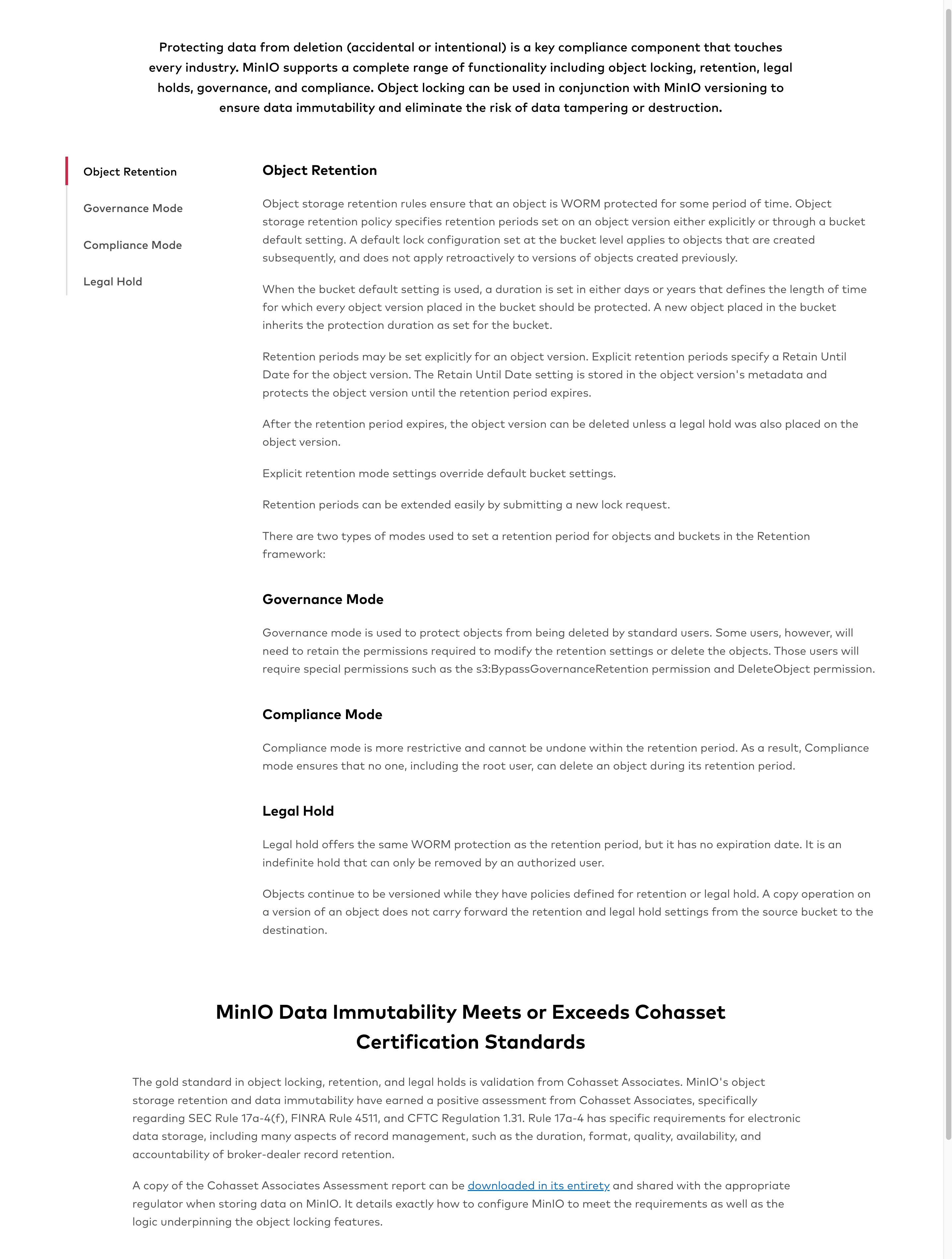 Protecting data from deletion (accidental or intentional) is a key compliance component that touches every industry. MinIO supports a complete range of functionality including object locking, retention, legal holds, governance, and compliance. Object locking can be used in conjunction with MinIO versioning to ensure data immutability and eliminate the risk of data tampering or destruction.

Object Retention

Governance Mode

Compliance Mode

Legal Hold

Object Retention

Object storage retention rules ensure that an object is WORM protected for some period of time. Object storage retention policy specifies retention periods set on an object version either explicitly or through a bucket default setting. A default lock configuration set at the bucket level applies to objects that are created subsequently, and does not apply retroactively to versions of objects created previously.

When the bucket default setting is used, a duration is set in either days or years that defines the length of time for which every object version placed in the bucket should be protected. A new object placed in the bucket inherits the protection duration as set for the bucket.

Retention periods may be set explicitly for an object version. Explicit retention periods specify a Retain Until Date for the object version. The Retain Until Date setting is stored in the object version's metadata and protects the object version until the retention period expires.

After the retention period expires, the object version can be deleted unless a legal hold was also placed on the object version.

Explicit retention mode settings override default bucket settings.

Retention periods can be extended easily by submitting a new lock request.

There are two types of modes used to set a retention period for objects and buckets in the Retention framework:

Governance Mode

Governance mode is used to protect objects from being deleted by standard users. Some users, however, will need to retain the permissions required to modify the retention settings or delete the objects. Those users will require special permissions such as the s3:BypassGovernanceRetention permission and DeleteObject permission.

Compliance Mode

Compliance mode is more restrictive and cannot be undone within the retention period. As a result, Compliance mode ensures that no one, including the root user, can delete an object during its retention period.

Legal Hold

Legal hold offers the same WORM protection as the retention period, but it has no expiration date. It is an indefinite hold that can only be removed by an authorized user.

Objects continue to be versioned while they have policies defined for retention or legal hold. A copy operation on a version of an object does not carry forward the retention and legal hold settings from the source bucket to the destination.

MinIO Data Immutability Meets or Exceeds Cohasset Certification Standards

The gold standard in object locking, retention, and legal holds is validation from Cohasset Associates. MinIO's object storage retention and data immutability have earned a positive assessment from Cohasset Associates, specifically regarding SEC Rule 17a-4(f), FINRA Rule 4511, and CFTC Regulation 1.31. Rule 17a-4 has specific requirements for electronic data storage, including many aspects of record management, such as the duration, format, quality, availability, and accountability of broker-dealer record retention.

A copy of the Cohasset Associates Assessment report can be downloaded in its entirety and shared with the appropriate regulator when storing data on MinIO. It details exactly how to configure MinIO to meet the requirements as well as the logic underpinning the object locking features.